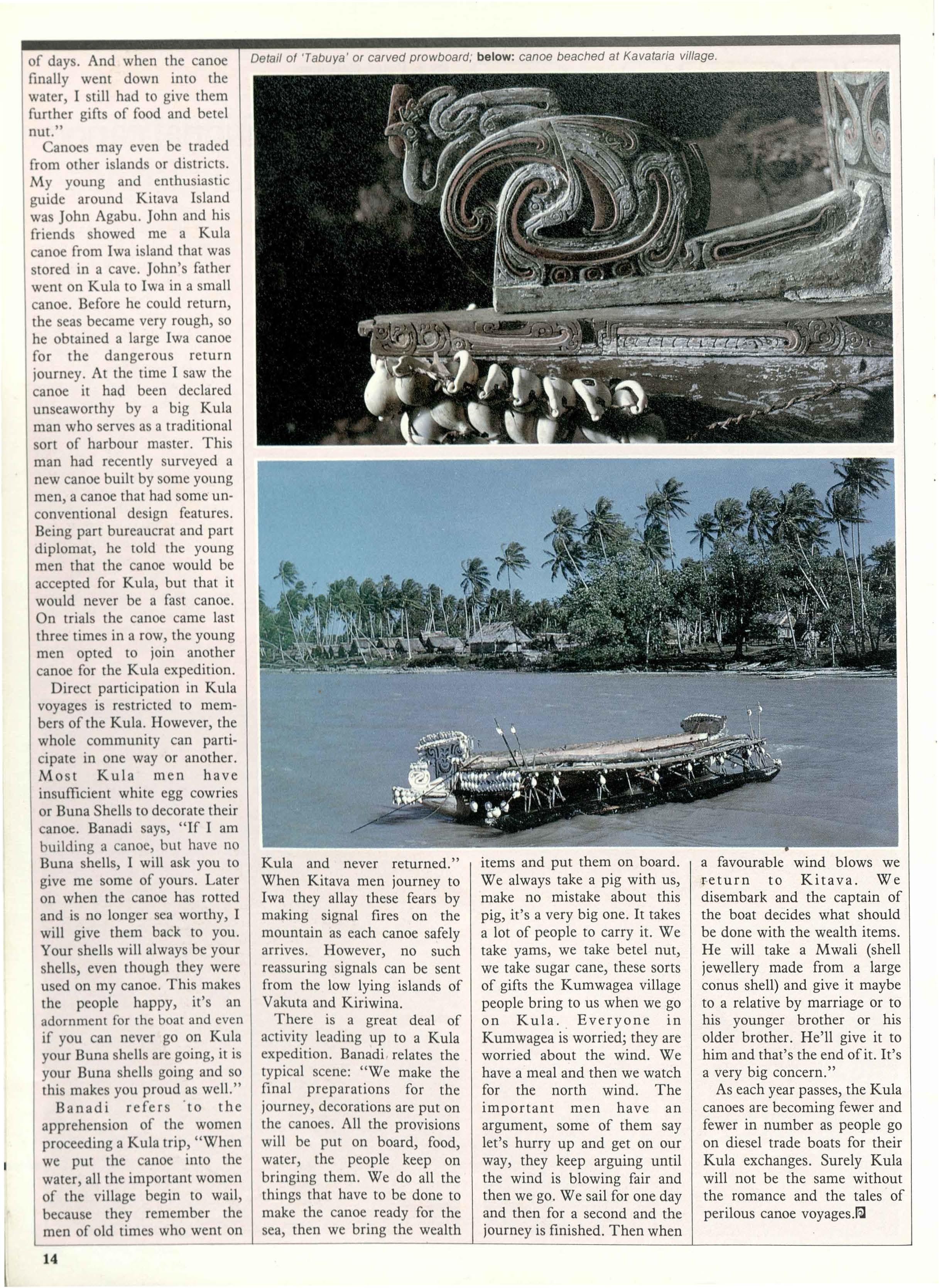 of days. And when the canoe finally went down into the water, I still had to give them further gifts of food and betel nut."

Canoes may even be traded from other islands or districts. My young and enthusiastic guide around Kitava Island was John Agabu. John and his friends showed me a Kula canoe from Iwa island that was stored in a cave. John's father went on Kula to Iwa in a small canoe. Before he could return, the seas became very rough, so he obtained a large Iwa canoe for the dangerous return journey. At the time I saw the canoe it had been declared unseaworthy by a big Kula man who serves as a traditional sort of harbour master. This man had recently surveyed a new canoe built by some young men, a canoe that had some unconventional design features. Being part bureaucrat and part diplomat, he told the young men that the canoe would be accepted for Kula, but that it would never be a fast canoe. On trials the canoe came last three times in a row, the young men opted to join another canoe for the Kula expedition.

Direct participation in Kula voyages is restricted to members of the Kula. However, the whole community can participate in one way or another. Most Kula men have insufficient white egg cowries or Buna Shells to decorate their canoe. Banadi says, "If I am building a canoe, but have no Buna shells, I will ask you to give me some of yours. Later on when the canoe has rotted and is no longer sea worthy, I will give them back to you. Your shells will always be your shells, even though they were used on my canoe. This makes the people happy, it's an adornment for the boat and even if you can never go on Kula your Buna shells are going, it is your Buna shells going and so this makes you proud as well."

Banadi refers to the apprehension of the women proceeding a Kula trip, "When we put the canoe into the water, all the important women of the village begin to wail, because they remember the men of old times who went on

Detail of 'Tabuya' or carved prowboard; below: canoe beached at Kavataria village.

Kula and never returned." When Kitava men journey to Iwa they allay these fears by making signal fires on the mountain as each canoe safely arrives. However, no such reassuring signals can be sent from the low lying islands of Vakuta and Kiriwina.

There is a great deal of activity leading up to a Kula expedition. Banadi relates the typical scene: "We make the final preparations for the journey, decorations are put on the canoes. All the provisions will be put on board, food, water, the people keep on bringing them. We do all the things that have to be done to make the canoe ready for the sea, then we bring the wealth items and put them on board. We always take a pig with us, make no mistake about this pig, it's a very big one. It takes a lot of people to carry it. We take yams, we take betel nut, we take sugar cane, these sorts of gifts the Kumwagea village people bring to us when we go on Kula. Everyone in Kumwagea is worried; they are worried about the wind. We have a meal and then we watch for the north wind. The important men have an argument, some of them say let's hurry up and get on our way, they keep arguing until the wind is blowing fair and then we go. We sail for one day and then for a second and the journey is finished. Then when a favourable wind blows we return to Kitava. We disembark and the captain of the boat decides what should be done with the wealth items. He will take a Mwali (shell jewellery made from a large conus shell) and give it maybe to a relative by marriage or to his younger brother or his older brother. He'll give it to him and that's the end of it. It's a very big concern."

As each year passes, the Kula canoes are becoming fewer and fewer in number as people go on diesel trade boats for their Kula exchanges. Surely Kula will not be the same without the romance and the tales of perilous canoe voyages.

14